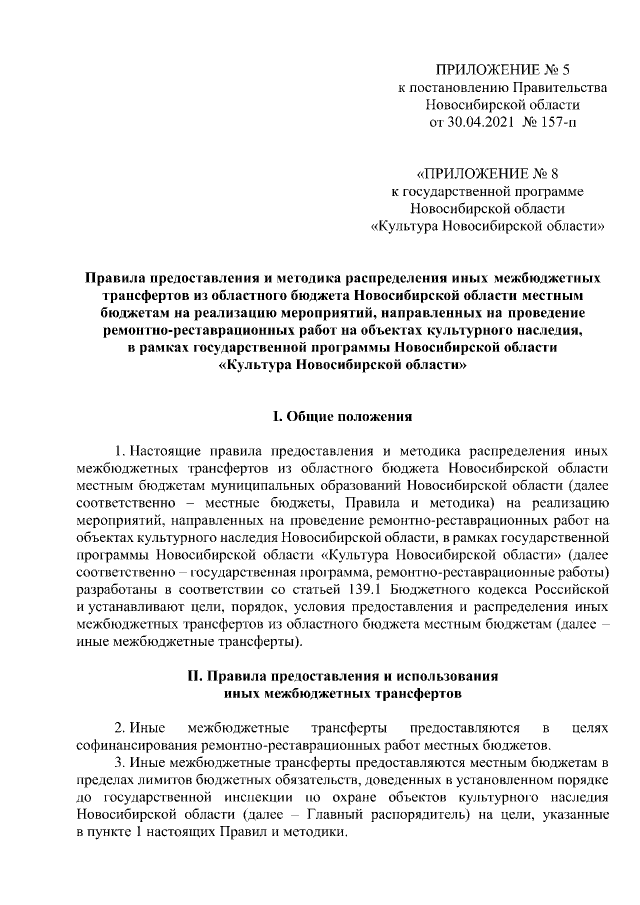 ПРИЛОЖЕНИЕ № 5
к постановлению Правительства
Новосибирской области
от 30.04.2021 № 157-п

«ПРИЛОЖЕНИЕ № 8
к государственной программе
Новосибирской области
«Культура Новосибирской области»

Правила предоставления и методика распределения иных межбюджетных трансфертов из областного бюджета Новосибирской области местным бюджетам на реализацию мероприятий, направленных на проведение ремонтно-реставрационных работ на объектах культурного наследия, в рамках государственной программы Новосибирской области «Культура Новосибирской области»

I. Общие положения

1. Настоящие правила предоставления и методика распределения иных межбюджетных трансфертов из областного бюджета Новосибирской области местным бюджетам муниципальных образований Новосибирской области (далее соответственно – местные бюджеты, Правила и методика) на реализацию мероприятий, направленных на проведение ремонтно-реставрационных работ на объектах культурного наследия Новосибирской области, в рамках государственной программы Новосибирской области «Культура Новосибирской области» (далее соответственно – государственная программа, ремонтно-реставрационные работы) разработаны в соответствии со статьей 139.1 Бюджетного кодекса Российской и устанавливают цели, порядок, условия предоставления и распределения иных межбюджетных трансфертов из областного бюджета местным бюджетам (далее – иные межбюджетные трансферты).

II. Правила предоставления и использования иных межбюджетных трансфертов

2. Иные межбюджетные трансферты предоставляются в целях софинансирования ремонтно-реставрационных работ местных бюджетов.
3. Иные межбюджетные трансферты предоставляются местным бюджетам в пределах лимитов бюджетных обязательств, доведенных в установленном порядке до государственной инспекции по охране объектов культурного наследия Новосибирской области (далее – Главный распорядитель) на цели, указанные в пункте 1 настоящих Правил и методики.